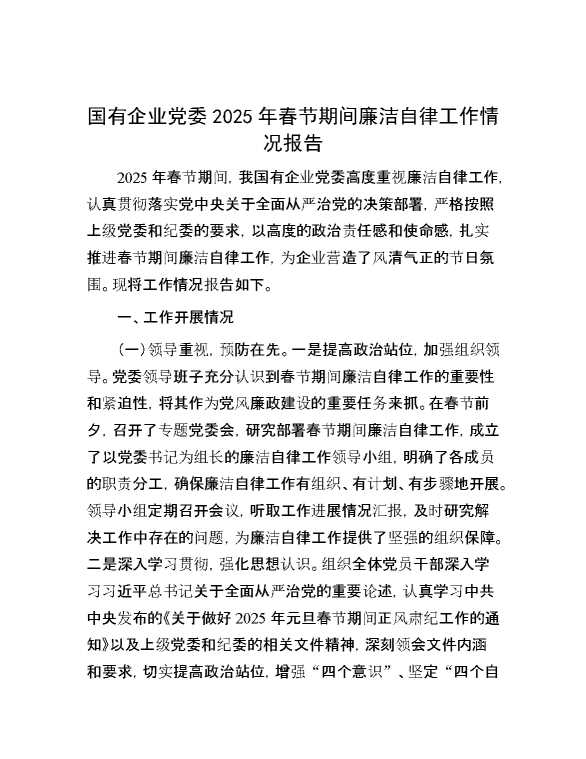 国有企业党委 2025 年春节期间廉洁自律工作情况报告

2025 年春节期间，我国有企业党委高度重视廉洁自律工作，认真贯彻落实党中央关于全面从严治党的决策部署，严格按照上级党委和纪委的要求，以高度的政治责任感和使命感，扎实推进春节期间廉洁自律工作，为企业营造了风清气正的节日氛围。现将工作情况报告如下。

一、工作开展情况

（一）领导重视，预防在先。一是提高政治站位，加强组织领导。党委领导班子充分认识到春节期间廉洁自律工作的重要性和紧迫性，将其作为党风廉政建设的重要任务来抓。在春节前夕，召开了专题党委会，研究部署春节期间廉洁自律工作，成立了以党委书记为组长的廉洁自律工作领导小组，明确了各成员的职责分工，确保廉洁自律工作有组织、有计划、有步骤地开展。领导小组定期召开会议，听取工作进展情况汇报，及时研究解决工作中存在的问题，为廉洁自律工作提供了坚强的组织保障。二是深入学习贯彻，强化思想认识。组织全体党员干部深入学习习近平总书记关于全面从严治党的重要论述，认真学习中共中央发布的《关于做好 2025 年元旦春节期间正风肃纪工作的通知》以及上级党委和纪委的相关文件精神，深刻领会文件内涵和要求，切实提高政治站位，增强“四个意识”、坚定“四个自